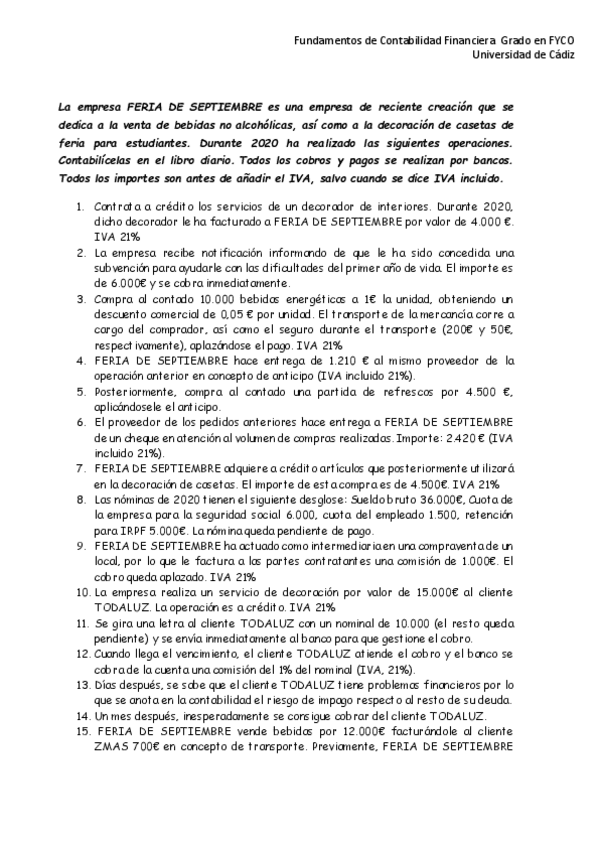 Fundamentos de Contabilidad Financiera Grado en FYCO
Universidad de Cádiz

La empresa FERIA DE SEPTIEMBRE es una empresa de reciente creación que se dedica a la venta de bebidas no alcohólicas, así como a la decoración de casetas de feria para estudiantes. Durante 2020 ha realizado las siguientes operaciones. Contabilícelas en el libro diario. Todos los cobros y pagos se realizan por bancos. Todos los importes son antes de añadir el IVA, salvo cuando se dice IVA incluido.

1. Contrata a crédito los servicios de un decorador de interiores. Durante 2020, dicho decorador le ha facturado a FERIA DE SEPTIEMBRE por valor de 4.000 €. IVA 21%
2. La empresa recibe notificación informando de que le ha sido concedida una subvención para ayudarle con las dificultades del primer año de vida. El importe es de 6.000€ y se cobra inmediatamente.
3. Compra al contado 10.000 bebidas energéticas a 1€ la unidad, obteniendo un descuento comercial de 0,05 € por unidad. El transporte de la mercancía corre a cargo del comprador, así como el seguro durante el transporte (200€ y 50€, respectivamente), aplazándose el pago. IVA 21%
4. FERIA DE SEPTIEMBRE hace entrega de 1.210 € al mismo proveedor de la operación anterior en concepto de anticipo (IVA incluido 21%).
5. Posteriormente, compra al contado una partida de refrescos por 4.500 €, aplicándosele el anticipo.
6. El proveedor de los pedidos anteriores hace entrega a FERIA DE SEPTIEMBRE de un cheque en atención al volumen de compras realizadas. Importe: 2.420 € (IVA incluido 21%).
7. FERIA DE SEPTIEMBRE adquiere a crédito artículos que posteriormente utilizará en la decoración de casetas. El importe de esta compra es de 4.500€. IVA 21%
8. Las nóminas de 2020 tienen el siguiente desglose: Sueldo bruto 36.000€, Cuota de la empresa para la seguridad social 6.000, cuota del empleado 1.500, retención para IRPF 5.000€. La nómina queda pendiente de pago.
9. FERIA DE SEPTIEMBRE ha actuado como intermediaria en una compraventa de un local, por lo que le factura a las partes contratantes una comisión de 1.000€. El cobro queda aplazado. IVA 21%
10. La empresa realiza un servicio de decoración por valor de 15.000€ al cliente TODALUZ. La operación es a crédito. IVA 21%
11. Se gira una letra al cliente TODALUZ con un nominal de 10.000 (el resto queda pendiente) y se envía inmediatamente al banco para que gestione el cobro.
12. Cuando llega el vencimiento, el cliente TODALUZ atiende el cobro y el banco se cobra de la cuenta una comisión del 1% del nominal (IVA, 21%).
13. Días después, se sabe que el cliente TODALUZ tiene problemas financieros por lo que se anota en la contabilidad el riesgo de impago respecto al resto de su deuda.
14. Un mes después, inesperadamente se consigue cobrar del cliente TODALUZ.
15. FERIA DE SEPTIEMBRE vende bebidas por 12.000€ facturándole al cliente ZMAS 700€ en concepto de transporte. Previamente, FERIA DE SEPTIEMBRE